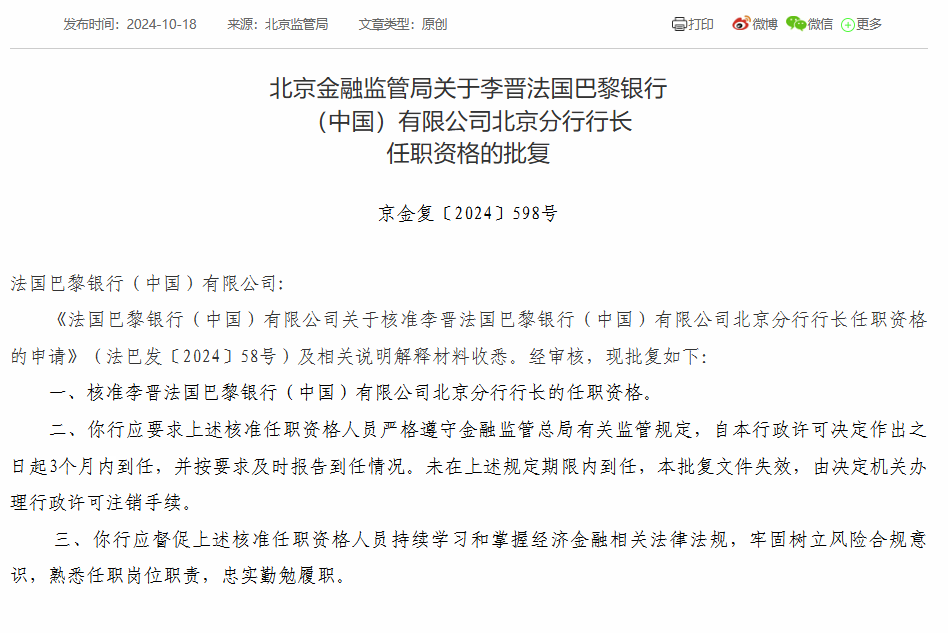 发布时间：2024-10-18　来源：北京监管局　文章类型：原创

打印 微博 微信 更多

北京金融监管局关于李晋法国巴黎银行（中国）有限公司北京分行行长任职资格的批复

京金复〔2024〕598号

法国巴黎银行（中国）有限公司：

《法国巴黎银行（中国）有限公司关于核准李晋法国巴黎银行（中国）有限公司北京分行行长任职资格的申请》（法巴发〔2024〕58号）及相关说明解释材料收悉。经审核，现批复如下：

一、核准李晋法国巴黎银行（中国）有限公司北京分行行长的任职资格。

二、你行应要求上述核准任职资格人员严格遵守金融监管总局有关监管规定，自本行政许可决定作出之日起3个月内到任，并按要求及时报告到任情况。未在上述规定期限内到任，本批复文件失效，由决定机关办理行政许可注销手续。

三、你行应督促上述核准任职资格人员持续学习和掌握经济金融相关法律法规，牢固树立风险合规意识，熟悉任职岗位职责，忠实勤勉履职。